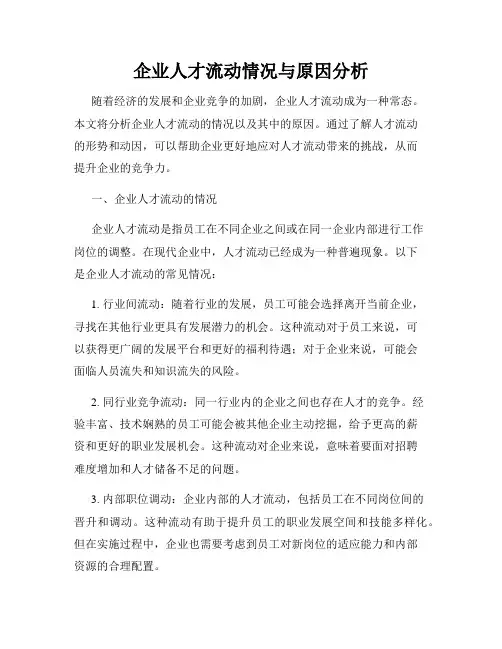 企业人才流动情况与原因分析

随着经济的发展和企业竞争的加剧，企业人才流动成为一种常态。本文将分析企业人才流动的情况以及其中的原因。通过了解人才流动的形势和动因，可以帮助企业更好地应对人才流动带来的挑战，从而提升企业的竞争力。

一、企业人才流动的情况

企业人才流动是指员工在不同企业之间或在同一企业内部进行工作岗位的调整。在现代企业中，人才流动已经成为一种普遍现象。以下是企业人才流动的常见情况：

1. 行业间流动：随着行业的发展，员工可能会选择离开当前企业，寻找在其他行业更具有发展潜力的机会。这种流动对于员工来说，可以获得更广阔的发展平台和更好的福利待遇；对于企业来说，可能会面临人员流失和知识流失的风险。

2. 同行业竞争流动：同一行业内的企业之间也存在人才的竞争。经验丰富、技术娴熟的员工可能会被其他企业主动挖掘，给予更高的薪资和更好的职业发展机会。这种流动对企业来说，意味着要面对招聘难度增加和人才储备不足的问题。

3. 内部职位调动：企业内部的人才流动，包括员工在不同岗位间的晋升和调动。这种流动有助于提升员工的职业发展空间和技能多样化。但在实施过程中，企业也需要考虑到员工对新岗位的适应能力和内部资源的合理配置。